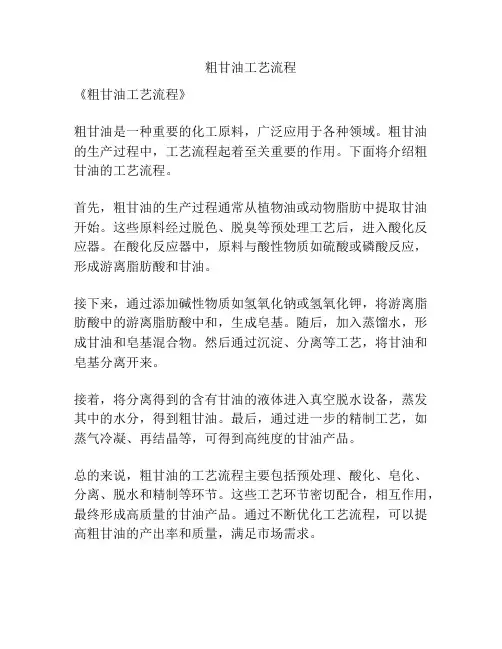 粗甘油工艺流程

《粗甘油工艺流程》

粗甘油是一种重要的化工原料，广泛应用于各种领域。粗甘油的生产过程中，工艺流程起着至关重要的作用。下面将介绍粗甘油的工艺流程。

首先，粗甘油的生产过程通常从植物油或动物脂肪中提取甘油开始。这些原料经过脱色、脱臭等预处理工艺后，进入酸化反应器。在酸化反应器中，原料与酸性物质如硫酸或磷酸反应，形成游离脂肪酸和甘油。

接下来，通过添加碱性物质如氢氧化钠或氢氧化钾，将游离脂肪酸中的游离脂肪酸中和，生成皂基。随后，加入蒸馏水，形成甘油和皂基混合物。然后通过沉淀、分离等工艺，将甘油和皂基分离开来。

接着，将分离得到的含有甘油的液体进入真空脱水设备，蒸发其中的水分，得到粗甘油。最后，通过进一步的精制工艺，如蒸气冷凝、再结晶等，可得到高纯度的甘油产品。

总的来说，粗甘油的工艺流程主要包括预处理、酸化、皂化、分离、脱水和精制等环节。这些工艺环节密切配合，相互作用，最终形成高质量的甘油产品。通过不断优化工艺流程，可以提高粗甘油的产出率和质量，满足市场需求。